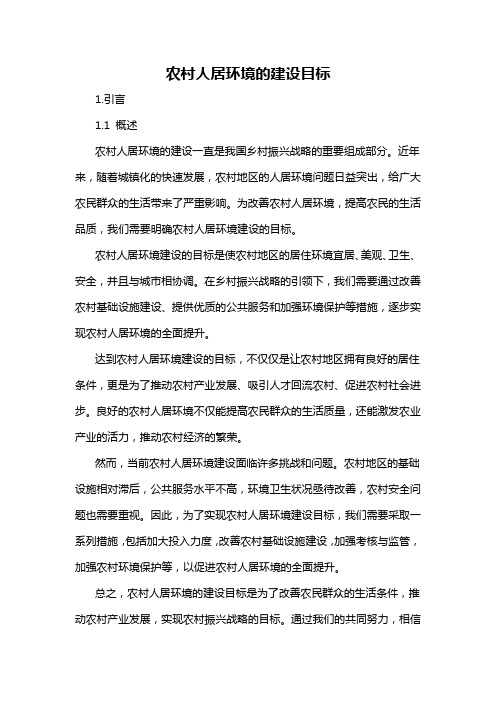 农村人居环境的建设目标

1.引言

1.1 概述

农村人居环境的建设一直是我国乡村振兴战略的重要组成部分。近年来，随着城镇化的快速发展，农村地区的人居环境问题日益突出，给广大农民群众的生活带来了严重影响。为改善农村人居环境，提高农民的生活品质，我们需要明确农村人居环境建设的目标。

农村人居环境建设的目标是使农村地区的居住环境宜居、美观、卫生、安全，并且与城市相协调。在乡村振兴战略的引领下，我们需要通过改善农村基础设施建设、提供优质的公共服务和加强环境保护等措施，逐步实现农村人居环境的全面提升。

达到农村人居环境建设的目标，不仅仅是让农村地区拥有良好的居住条件，更是为了推动农村产业发展、吸引人才回流农村、促进农村社会进步。良好的农村人居环境不仅能提高农民群众的生活质量，还能激发农业产业的活力，推动农村经济的繁荣。

然而，当前农村人居环境建设面临许多挑战和问题。农村地区的基础设施相对滞后，公共服务水平不高，环境卫生状况亟待改善，农村安全问题也需要重视。因此，为了实现农村人居环境建设目标，我们需要采取一系列措施，包括加大投入力度，改善农村基础设施建设，加强考核与监管，加强农村环境保护等，以促进农村人居环境的全面提升。

总之，农村人居环境的建设目标是为了改善农民群众的生活条件，推动农村产业发展，实现农村振兴战略的目标。通过我们的共同努力，相信